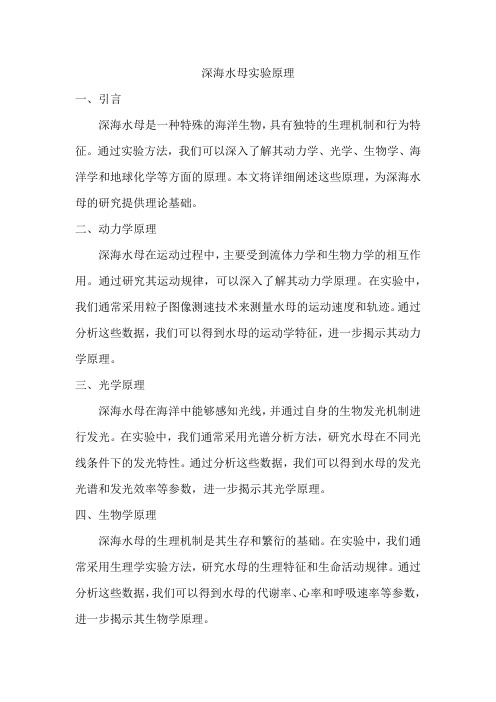 深海水母实验原理

一、引言

深海水母是一种特殊的海洋生物，具有独特的生理机制和行为特征。通过实验方法，我们可以深入了解其动力学、光学、生物学、海洋学和地球化学等方面的原理。本文将详细阐述这些原理，为深海水母的研究提供理论基础。

二、动力学原理

深海水母在运动过程中，主要受到流体力学和生物力学的相互作用。通过研究其运动规律，可以深入了解其动力学原理。在实验中，我们通常采用粒子图像测速技术来测量水母的运动速度和轨迹。通过分析这些数据，我们可以得到水母的运动学特征，进一步揭示其动力学原理。

三、光学原理

深海水母在海洋中能够感知光线，并通过自身的生物发光机制进行发光。在实验中，我们通常采用光谱分析方法，研究水母在不同光线条件下的发光特性。通过分析这些数据，我们可以得到水母的发光光谱和发光效率等参数，进一步揭示其光学原理。

四、生物学原理

深海水母的生理机制是其生存和繁衍的基础。在实验中，我们通常采用生理学实验方法，研究水母的生理特征和生命活动规律。通过分析这些数据，我们可以得到水母的代谢率、心率和呼吸速率等参数，进一步揭示其生物学原理。